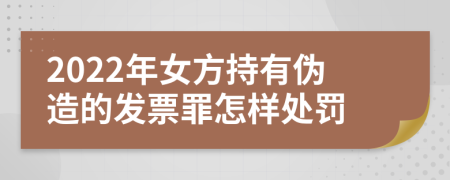 2022年女方持有伪造的发票罪怎样处罚